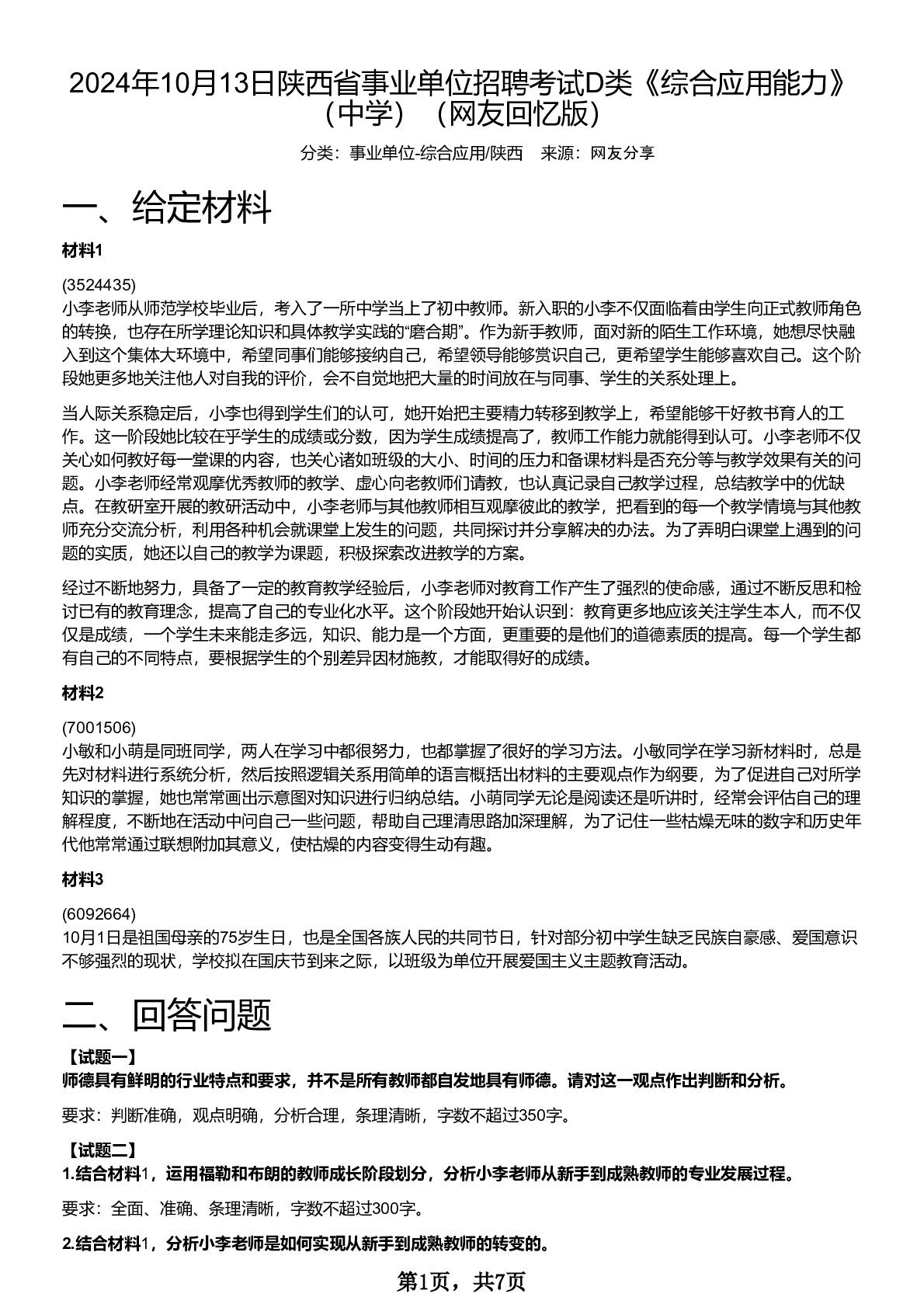 2024年10月13日陕西省事业单位招聘考试D类《综合应用能力》（中学）（网友回忆版）

分类：事业单位-综合应用/陕西　来源：网友分享

一、给定材料

材料1

(3524435)
小李老师从师范学校毕业后，考入了一所中学当上了初中教师。新入职的小李不仅面临着由学生向正式教师角色的转换，也存在所学理论知识和具体教学实践的“磨合期”。作为新手教师，面对新的陌生工作环境，她想尽快融入到这个集体大环境中，希望同事们能够接纳自己，希望领导能够赏识自己，更希望学生能够喜欢自己。这个阶段她更多地关注他人对自我的评价，会不自觉地把大量的时间放在与同事、学生的关系处理上。

当人际关系稳定后，小李也得到学生们的认可，她开始把主要精力转移到教学上，希望能够干好教书育人的工作。这一阶段她比较在乎学生的成绩或分数，因为学生成绩提高了，教师工作能力就能得到认可。小李老师不仅关心如何教好每一堂课的内容，也关心诸如班级的大小、时间的压力和备课材料是否充分等与教学效果有关的问题。小李老师经常观摩优秀教师的教学、虚心向老教师们请教，也认真记录自己教学过程，总结教学中的优缺点。在教研室开展的教研活动中，小李老师与其他教师相互观摩彼此的教学，把看到的每一个教学情境与其他教师充分交流分析，利用各种机会就课堂上发生的问题，共同探讨并分享解决的办法。为了弄明白课堂上遇到的问题的实质，她还以自己的教学为课题，积极探索改进教学的方案。

经过不断地努力，具备了一定的教育教学经验后，小李老师对教育工作产生了强烈的使命感，通过不断反思和检讨已有的教育理念，提高了自己的专业化水平。这个阶段她开始认识到：教育更多地应该关注学生本人，而不仅仅是成绩，一个学生未来能走多远，知识、能力是一个方面，更重要的是他们的道德素质的提高。每一个学生都有自己的不同特点，要根据学生的个别差异因材施教，才能取得好的成绩。

材料2

(7001506)
小敏和小萌是同班同学，两人在学习中都很努力，也都掌握了很好的学习方法。小敏同学在学习新材料时，总是先对材料进行系统分析，然后按照逻辑关系用简单的语言概括出材料的主要观点作为纲要，为了促进自己对所学知识的掌握，她也常常画出示意图对知识进行归纳总结。小萌同学无论是阅读还是听讲时，经常会评估自己的理解程度，不断地在活动中问自己一些问题，帮助自己理清思路加深理解，为了记住一些枯燥无味的数字和历史年代他常常通过联想附加其意义，使枯燥的内容变得生动有趣。

材料3

(6092664)
10月1日是祖国母亲的75岁生日，也是全国各族人民的共同节日，针对部分初中学生缺乏民族自豪感、爱国意识不够强烈的现状，学校拟在国庆节到来之际，以班级为单位开展爱国主义主题教育活动。

二、回答问题

【试题一】
师德具有鲜明的行业特点和要求，并不是所有教师都自发地具有师德。请对这一观点作出判断和分析。

要求：判断准确，观点明确，分析合理，条理清晰，字数不超过350字。

【试题二】
1.结合材料1，运用福勒和布朗的教师成长阶段划分，分析小李老师从新手到成熟教师的专业发展过程。

要求：全面、准确、条理清晰，字数不超过300字。

2.结合材料1，分析小李老师是如何实现从新手到成熟教师的转变的。

第1页，共7页